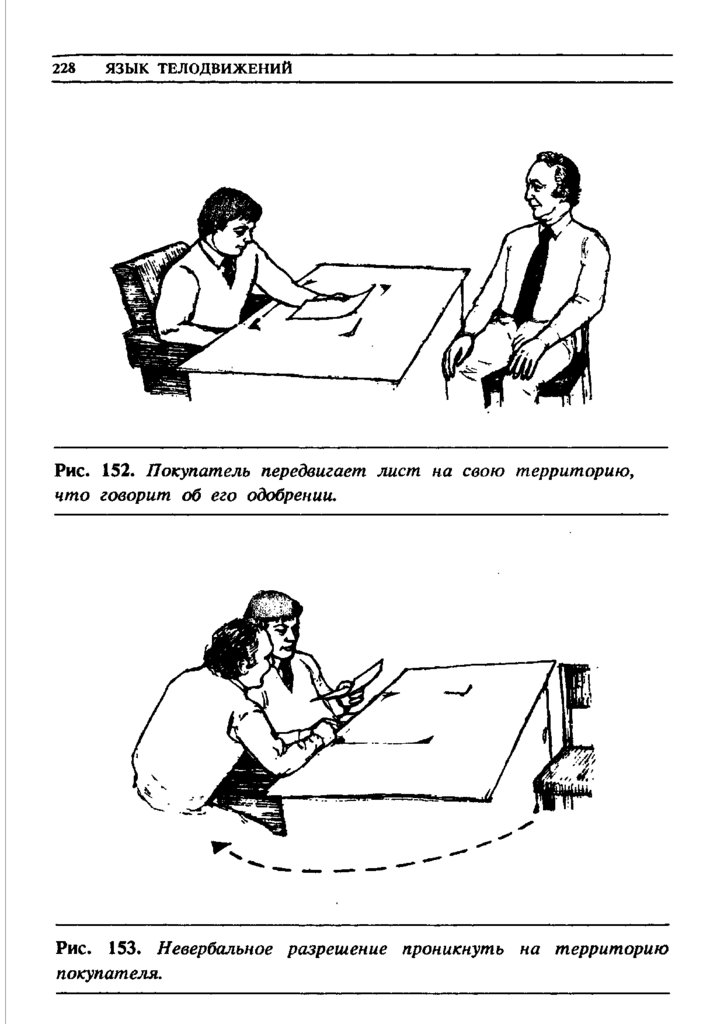 228 ЯЗЫК ТЕЛОДВИЖЕНИЙ

Рис. 152. Покупатель передвигает лист на свою территорию, что говорит об его одобрении.

Рис. 153. Невербальное разрешение проникнуть на территорию покупателя.